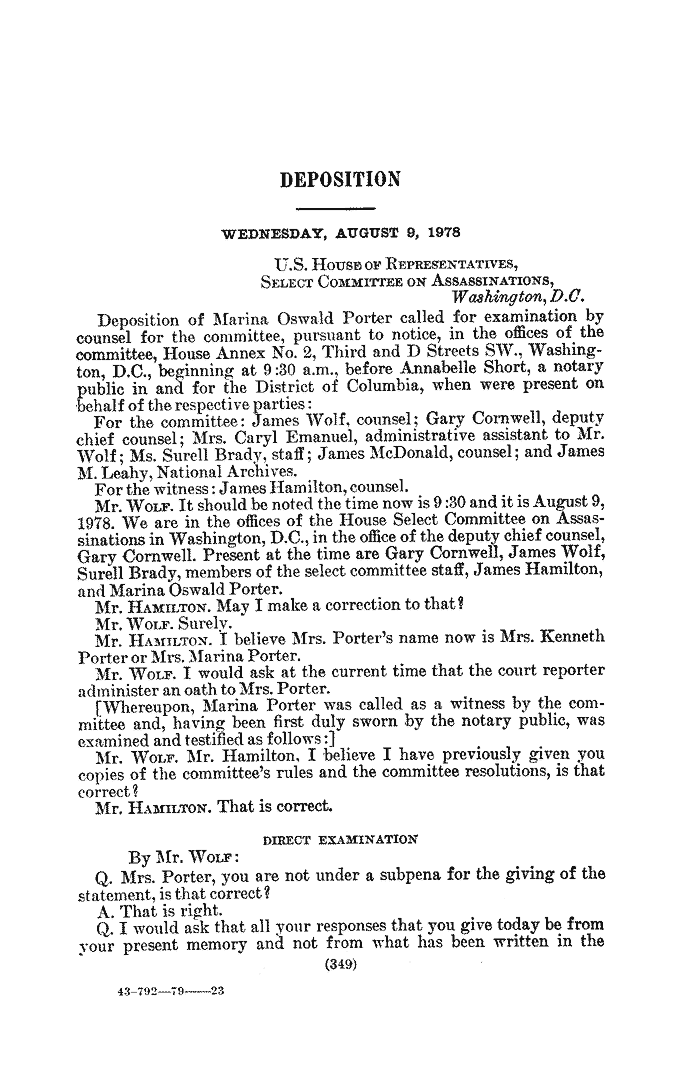 DEPOSITION

WEDNESDAY, AUGUST 9, 1978

U.S. House of Representatives,
Select Committee on Assassinations,
Washington, D.C.

Deposition of Marina Oswald Porter called for examination by counsel for the committee, pursuant to notice, in the offices of the committee, House Annex No. 2, Third and D Streets SW., Washington, D.C., beginning at 9:30 a.m., before Annabelle Short, a notary public in and for the District of Columbia, when were present on behalf of the respective parties:

For the committee: James Wolf, counsel; Gary Cornwell, deputy chief counsel; Mrs. Caryl Emanuel, administrative assistant to Mr. Wolf; Ms. Surell Brady, staff; James McDonald, counsel; and James M. Leahy, National Archives.

For the witness: James Hamilton, counsel.

Mr. Wolf. It should be noted the time now is 9:30 and it is August 9, 1978. We are in the offices of the House Select Committee on Assassinations in Washington, D.C., in the office of the deputy chief counsel, Gary Cornwell. Present at the time are Gary Cornwell, James Wolf, Surell Brady, members of the select committee staff, James Hamilton, and Marina Oswald Porter.

Mr. Hamilton. May I make a correction to that?

Mr. Wolf. Surely.

Mr. Hamilton. I believe Mrs. Porter's name now is Mrs. Kenneth Porter or Mrs. Marina Porter.

Mr. Wolf. I would ask at the current time that the court reporter administer an oath to Mrs. Porter.

[Whereupon, Marina Porter was called as a witness by the committee and, having been first duly sworn by the notary public, was examined and testified as follows:]

Mr. Wolf. Mr. Hamilton, I believe I have previously given you copies of the committee's rules and the committee resolutions, is that correct?

Mr. Hamilton. That is correct.

DIRECT EXAMINATION

By Mr. Wolf:

Q. Mrs. Porter, you are not under a subpena for the giving of the statement, is that correct?

A. That is right.

Q. I would ask that all your responses that you give today be from your present memory and not from what has been written in the

(349)

43-792—79——23